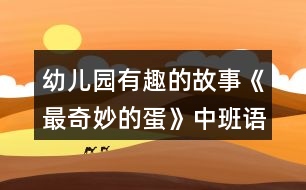 幼儿园有趣的故事《最奇妙的蛋》中班语